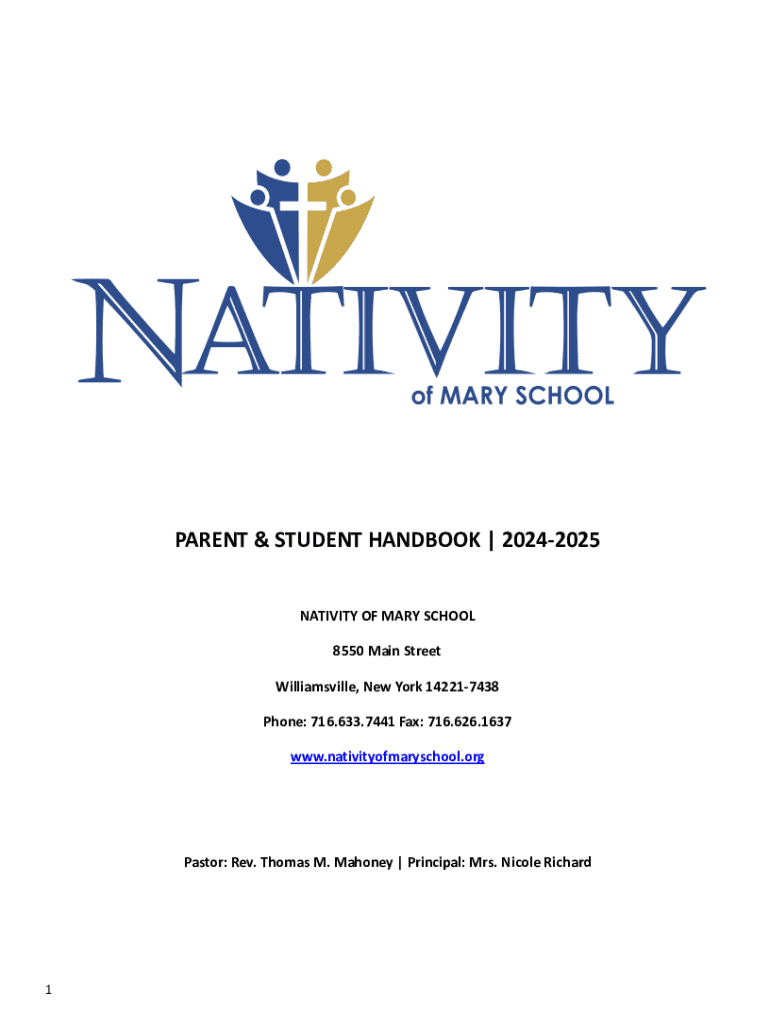 NATIVITY
of MARY SCHOOL

PARENT & STUDENT HANDBOOK | 2024-2025

NATIVITY OF MARY SCHOOL

8550 Main Street

Williamsville, New York 14221-7438

Phone: 716.633.7441 Fax: 716.626.1637

www.nativityofmaryschool.org

Pastor: Rev. Thomas M. Mahoney | Principal: Mrs. Nicole Richard

1